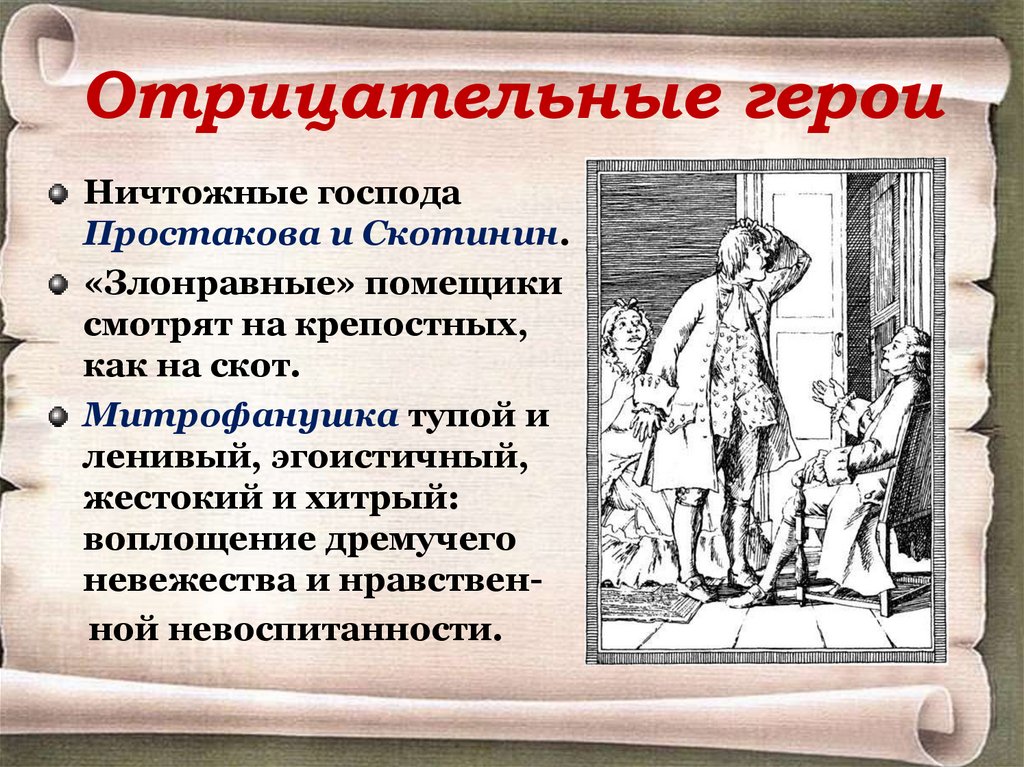 Отрицательные герои

• Ничтожные господа Простакова и Скотинин.
• «Злонравные» помещики смотрят на крепостных, как на скот.
• Митрофанушка тупой и ленивый, эгоистичный, жестокий и хитрый: воплощение дремучего невежества и нравственной невоспитанности.